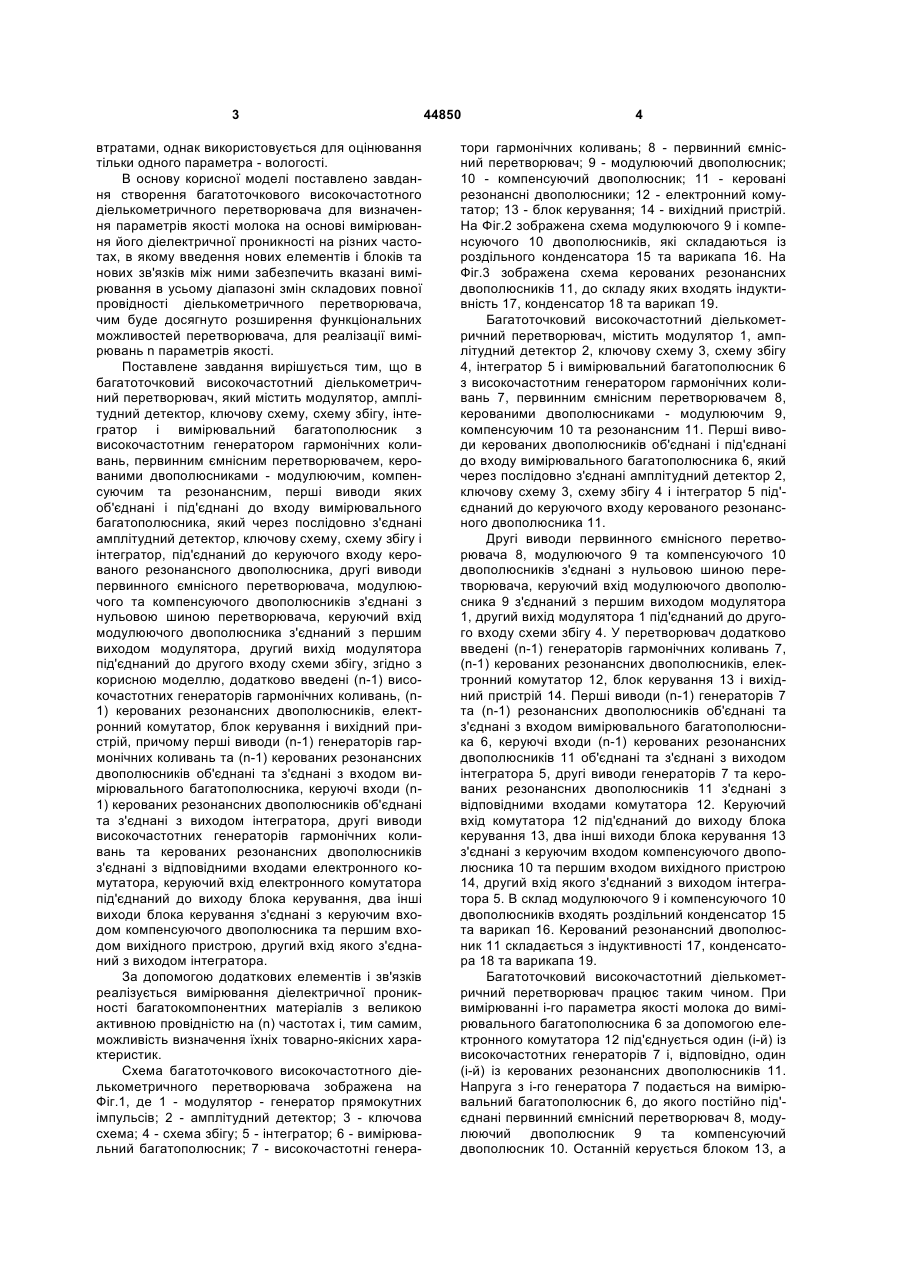 3 44850 4

втратами, однак використовується для оцінювання тільки одного параметра - вологості.

В основу корисної моделі поставлено завдання створення багатоточкового високочастотного діелькометричного перетворювача для визначення параметрів якості молока на основі вимірювання його діелектричної проникності на різних частотах, в якому введення нових елементів і блоків та нових зв'язків між ними забезпечить вказані вимірювання в усьому діапазоні змін складових повної провідності діелькометричного перетворювача, чим буде досягнуто розширення функціональних можливостей перетворювача, для реалізації вимірювань n параметрів якості.

Поставлене завдання вирішується тим, що в багатоточковий високочастотний діелькометричний перетворювач, який містить модулятор, амплітудний детектор, ключову схему, схему збігу, інтегратор і вимірювальний багатополюсник з високочастотним генератором гармонічних коливань, первинним ємнісним перетворювачем, керованими двополюсниками - модулюючим, компенсуючим та резонансним, перші виводи яких об'єднані і під'єднані до входу вимірювального багатополюсника, який через послідовно з'єднані амплітудний детектор, ключову схему, схему збігу і інтегратор, під'єднаний до керуючого входу керованого резонансного двополюсника, другі виводи первинного ємнісного перетворювача, модулюючого та компенсуючого двополюсників з'єднані з нульовою шиною перетворювача, керуючий вхід модулюючого двополюсника з'єднаний з першим виходом модулятора, другий вихід модулятора під'єднаний до другого входу схеми збігу, згідно з корисною моделлю, додатково введені (n-1) високочастотних генераторів гармонічних коливань, (n-1) керованих резонансних двополюсників, електронний комутатор, блок керування і вихідний пристрій, причому перші виводи (n-1) генераторів гармонічних коливань та (n-1) керованих резонансних двополюсників об'єднані та з'єднані з входом вимірювального багатополюсника, керуючі входи (n-1) керованих резонансних двополюсників об'єднані та з'єднані з виходом інтегратора, другі виводи високочастотних генераторів гармонічних коливань та керованих резонансних двополюсників з'єднані з відповідними входами електронного комутатора, керуючий вхід електронного комутатора під'єднаний до виходу блока керування, два інші виходи блока керування з'єднані з керуючим входом компенсуючого двополюсника та першим входом вихідного пристрою, другий вхід якого з'єднаний з виходом інтегратора.

За допомогою додаткових елементів і зв'язків реалізується вимірювання діелектричної проникності багатокомпонентних матеріалів з великою активною провідністю на (n) частотах і, тим самим, можливість визначення їхніх товарно-якісних характеристик.

Схема багатоточкового високочастотного діелькометричного перетворювача зображена на Фіг.1, де 1 - модулятор - генератор прямокутних імпульсів; 2 - амплітудний детектор; 3 - ключова схема; 4 - схема збігу; 5 - інтегратор; 6 - вимірювальний багатополюсник; 7 - високочастотні генератори гармонічних коливань; 8 - первинний ємнісний перетворювач; 9 - модулюючий двополюсник; 10 - компенсуючий двополюсник; 11 - керовані резонансні двополюсники; 12 - електронний комутатор; 13 - блок керування; 14 - вихідний пристрій. На Фіг.2 зображена схема модулюючого 9 і компенсуючого 10 двополюсників, які складаються із роздільного конденсатора 15 та варикапа 16. На Фіг.3 зображена схема керованих резонансних двополюсників 11, до складу яких входять індуктивність 17, конденсатор 18 та варикап 19.

Багатоточковий високочастотний діелькометричний перетворювач, містить модулятор 1, амплітудний детектор 2, ключову схему 3, схему збігу 4, інтегратор 5 і вимірювальний багатополюсник 6 з високочастотним генератором гармонічних коливань 7, первинним ємнісним перетворювачем 8, керованими двополюсниками - модулюючим 9, компенсуючим 10 та резонансним 11. Перші виводи керованих двополюсників об'єднані і під'єднані до входу вимірювального багатополюсника 6, який через послідовно з'єднані амплітудний детектор 2, ключову схему 3, схему збігу 4 і інтегратор 5 під'єднаний до керуючого входу керованого резонансного двополюсника 11.

Другі виводи первинного ємнісного перетворювача 8, модулюючого 9 та компенсуючого 10 двополюсників з'єднані з нульовою шиною перетворювача, керуючий вхід модулюючого двополюсника 9 з'єднаний з першим виходом модулятора 1, другий вихід модулятора 1 під'єднаний до другого входу схеми збігу 4. У перетворювач додатково введені (n-1) генераторів гармонічних коливань 7, (n-1) керованих резонансних двополюсників, електронний комутатор 12, блок керування 13 і вихідний пристрій 14. Перші виводи (n-1) генераторів 7 та (n-1) резонансних двополюсників об'єднані та з'єднані з входом вимірювального багатополюсника 6, керуючі входи (n-1) керованих резонансних двополюсників 11 об'єднані та з'єднані з виходом інтегратора 5, другі виводи генераторів 7 та керованих резонансних двополюсників 11 з'єднані з відповідними входами комутатора 12. Керуючий вхід комутатора 12 під'єднаний до виходу блока керування 13, два інші виходи блока керування 13 з'єднані з керуючим входом компенсуючого двополюсника 10 та першим входом вихідного пристрою 14, другий вхід якого з'єднаний з виходом інтегратора 5. В склад модулюючого 9 і компенсуючого 10 двополюсників входять роздільний конденсатор 15 та варикап 16. Керований резонансний двополюсник 11 складається з індуктивності 17, конденсатора 18 та варикапа 19.

Багатоточковий високочастотний діелькометричний перетворювач працює таким чином. При вимірюванні і-го параметра якості молока до вимірювального багатополюсника 6 за допомогою електронного комутатора 12 під'єднується один (і-й) із високочастотних генераторів 7 і, відповідно, один (і-й) із керованих резонансних двополюсників 11. Напруга з і-го генератора 7 подається на вимірювальний багатополюсник 6, до якого постійно під'єднані первинний ємнісний перетворювач 8, модулюючий двополюсник 9 та компенсуючий двополюсник 10. Останній керується блоком 13, а